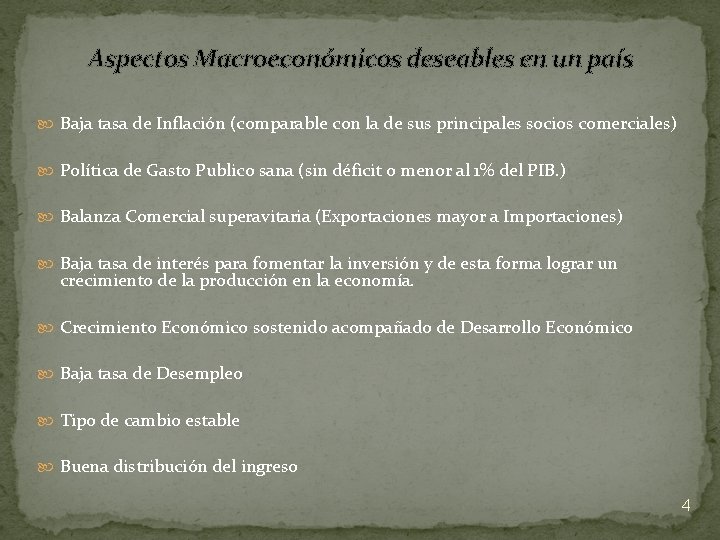 Aspectos Macroeconómicos deseables en un país

Baja tasa de Inflación (comparable con la de sus principales socios comerciales)

Política de Gasto Publico sana (sin déficit o menor al 1% del PIB.)

Balanza Comercial superavitaria (Exportaciones mayor a Importaciones)

Baja tasa de interés para fomentar la inversión y de esta forma lograr un crecimiento de la producción en la economía.

Crecimiento Económico sostenido acompañado de Desarrollo Económico

Baja tasa de Desempleo

Tipo de cambio estable

Buena distribución del ingreso

4